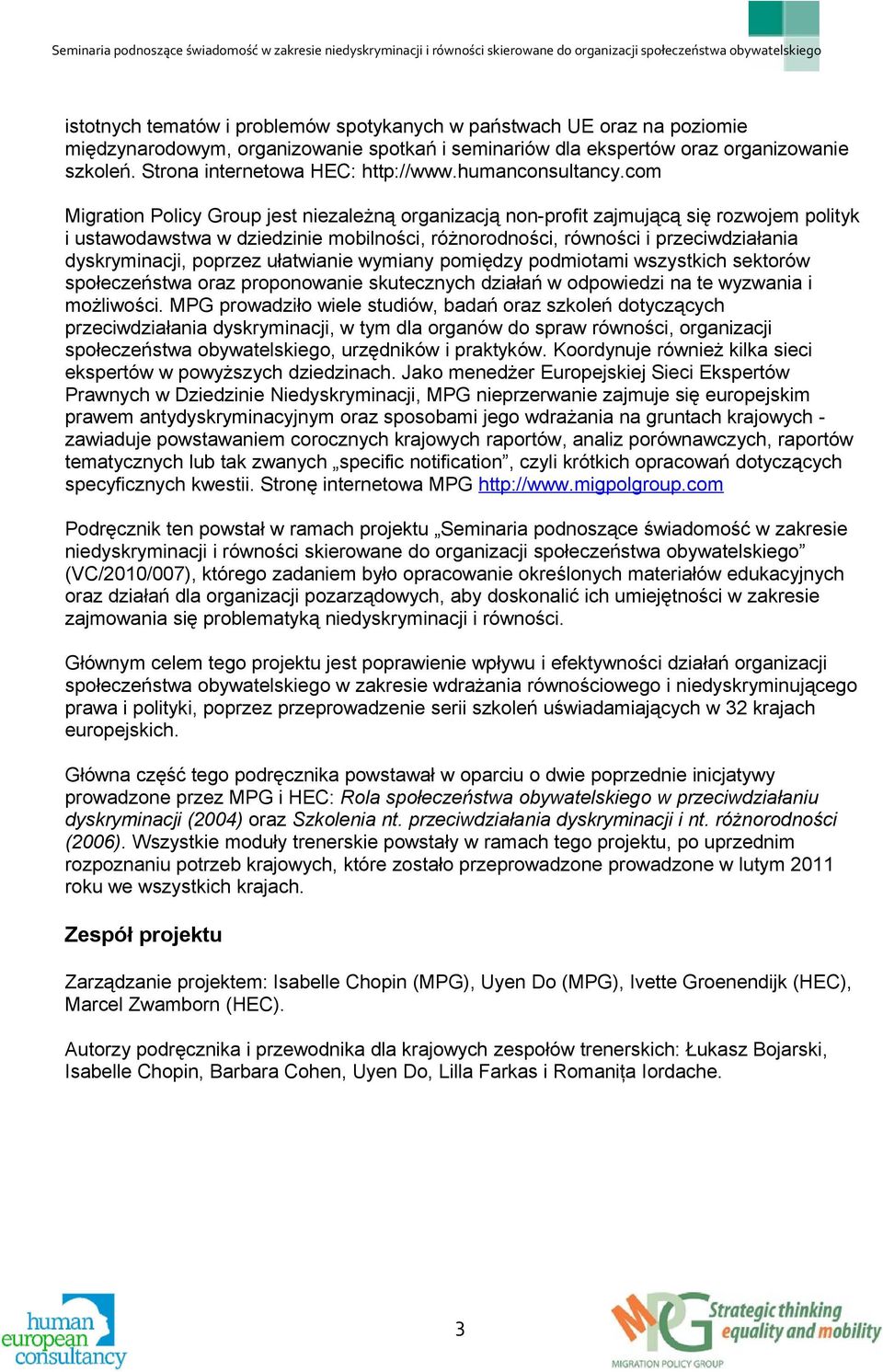 Seminaria podnoszące świadomość w zakresie niedyskryminacji i równości skierowane do organizacji społeczeństwa obywatelskiego

istotnych tematów i problemów spotykanych w państwach UE oraz na poziomie międzynarodowym, organizowanie spotkań i seminariów dla ekspertów oraz organizowanie szkoleń. Strona internetowa HEC: http://www.humanconsultancy.com

Migration Policy Group jest niezależną organizacją non-profit zajmującą się rozwojem polityk i ustawodawstwa w dziedzinie mobilności, różnorodności, równości i przeciwdziałania dyskryminacji, poprzez ułatwianie wymiany pomiędzy podmiotami wszystkich sektorów społeczeństwa oraz proponowanie skutecznych działań w odpowiedzi na te wyzwania i możliwości. MPG prowadziło wiele studiów, badań oraz szkoleń dotyczących przeciwdziałania dyskryminacji, w tym dla organów do spraw równości, organizacji społeczeństwa obywatelskiego, urzędników i praktyków. Koordynuje również kilka sieci ekspertów w powyższych dziedzinach. Jako menedżer Europejskiej Sieci Ekspertów Prawnych w Dziedzinie Niedyskryminacji, MPG nieprzerwanie zajmuje się europejskim prawem antydyskryminacyjnym oraz sposobami jego wdrażania na gruntach krajowych - zawiaduje powstawaniem corocznych krajowych raportów, analiz porównawczych, raportów tematycznych lub tak zwanych „specific notification”, czyli krótkich opracowań dotyczących specyficznych kwestii. Stronę internetowa MPG http://www.migpolgroup.com

Podręcznik ten powstał w ramach projektu „Seminaria podnoszące świadomość w zakresie niedyskryminacji i równości skierowane do organizacji społeczeństwa obywatelskiego” (VC/2010/007), którego zadaniem było opracowanie określonych materiałów edukacyjnych oraz działań dla organizacji pozarządowych, aby doskonalić ich umiejętności w zakresie zajmowania się problematyką niedyskryminacji i równości.

Głównym celem tego projektu jest poprawienie wpływu i efektywności działań organizacji społeczeństwa obywatelskiego w zakresie wdrażania równościowego i niedyskryminującego prawa i polityki, poprzez przeprowadzenie serii szkoleń uświadamiających w 32 krajach europejskich.

Główna część tego podręcznika powstawał w oparciu o dwie poprzednie inicjatywy prowadzone przez MPG i HEC: Rola społeczeństwa obywatelskiego w przeciwdziałaniu dyskryminacji (2004) oraz Szkolenia nt. przeciwdziałania dyskryminacji i nt. różnorodności (2006). Wszystkie moduły trenerskie powstały w ramach tego projektu, po uprzednim rozpoznaniu potrzeb krajowych, które zostało przeprowadzone prowadzone w lutym 2011 roku we wszystkich krajach.

Zespół projektu

Zarządzanie projektem: Isabelle Chopin (MPG), Uyen Do (MPG), Ivette Groenendijk (HEC), Marcel Zwamborn (HEC).

Autorzy podręcznika i przewodnika dla krajowych zespołów trenerskich: Łukasz Bojarski, Isabelle Chopin, Barbara Cohen, Uyen Do, Lilla Farkas i Romanița Iordache.

human european consultancy

3

MPG Strategic thinking equality and mobility
MIGRATION POLICY GROUP